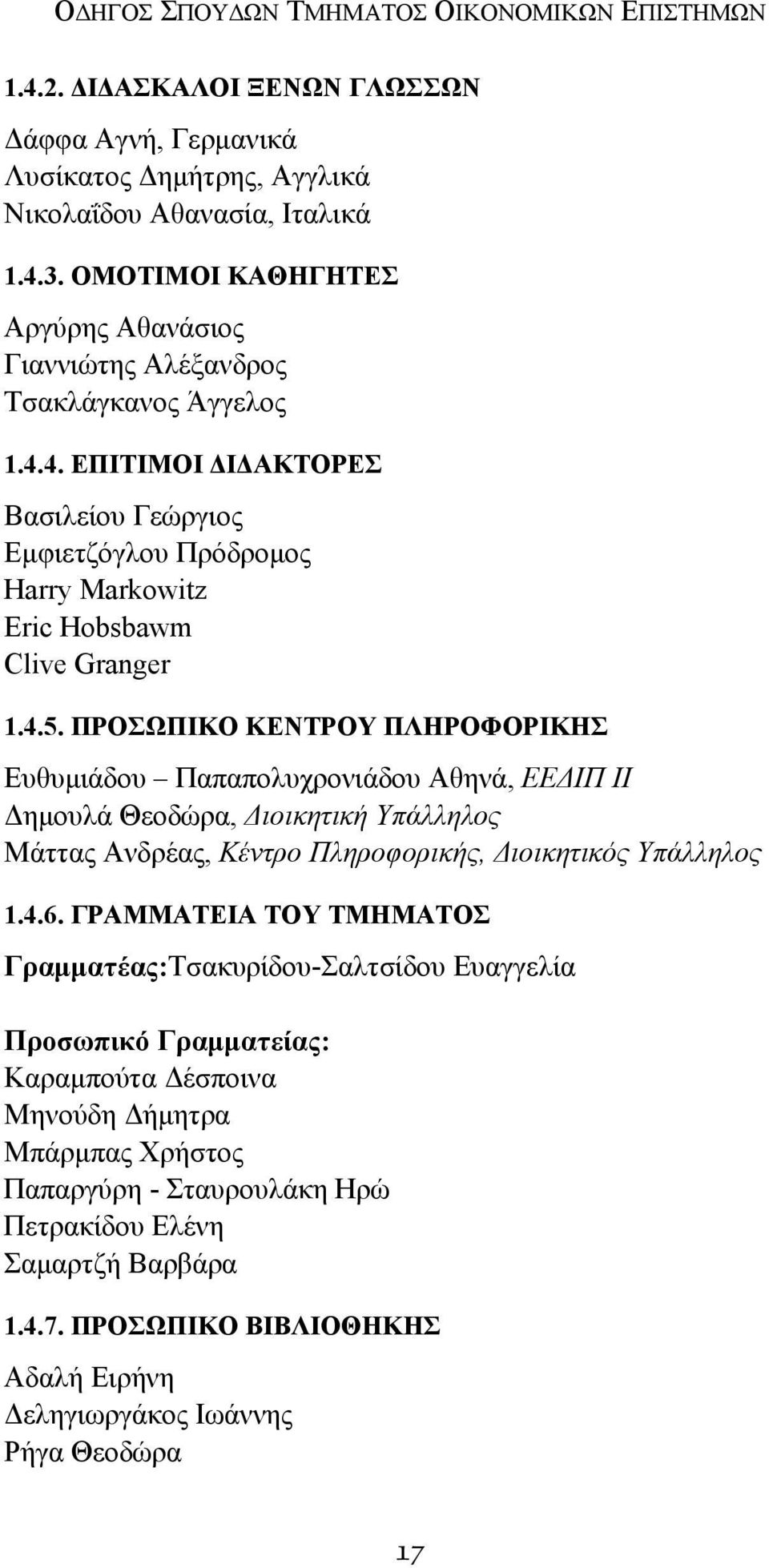 ΟΔΗΓΟΣ ΣΠΟΥΔΩΝ ΤΜΗΜΑΤΟΣ ΟΙΚΟΝΟΜΙΚΩΝ ΕΠΙΣΤΗΜΩΝ

1.4.2. ΔΙΔΑΣΚΑΛΟΙ ΞΕΝΩΝ ΓΛΩΣΣΩΝ

Δάφφα Αγνή, Γερμανικά
Λυσίκατος Δημήτρης, Αγγλικά
Νικολαΐδου Αθανασία, Ιταλικά

1.4.3. ΟΜΟΤΙΜΟΙ ΚΑΘΗΓΗΤΕΣ

Αργύρης Αθανάσιος
Γιαννιώτης Αλέξανδρος
Τσακλάγκανος Άγγελος

1.4.4. ΕΠΙΤΙΜΟΙ ΔΙΔΑΚΤΟΡΕΣ

Βασιλείου Γεώργιος
Εμφιετζόγλου Πρόδρομος
Harry Markowitz
Eric Hobsbawm
Clive Granger

1.4.5. ΠΡΟΣΩΠΙΚΟ ΚΕΝΤΡΟΥ ΠΛΗΡΟΦΟΡΙΚΗΣ

Ευθυμιάδου – Παπαπολυχρονιάδου Αθηνά, ΕΕΔΙΠ ΙΙ
Δημουλά Θεοδώρα, Διοικητική Υπάλληλος
Μάττας Ανδρέας, Κέντρο Πληροφορικής, Διοικητικός Υπάλληλος

1.4.6. ΓΡΑΜΜΑΤΕΙΑ ΤΟΥ ΤΜΗΜΑΤΟΣ

Γραμματέας:Τσακυρίδου-Σαλτσίδου Ευαγγελία

Προσωπικό Γραμματείας:
Καραμπούτα Δέσποινα
Μηνούδη Δήμητρα
Μπάρμπας Χρήστος
Παπαργύρη - Σταυρουλάκη Ηρώ
Πετρακίδου Ελένη
Σαμαρτζή Βαρβάρα

1.4.7. ΠΡΟΣΩΠΙΚΟ ΒΙΒΛΙΟΘΗΚΗΣ

Αδαλή Ειρήνη
Δεληγιωργάκος Ιωάννης
Ρήγα Θεοδώρα

17